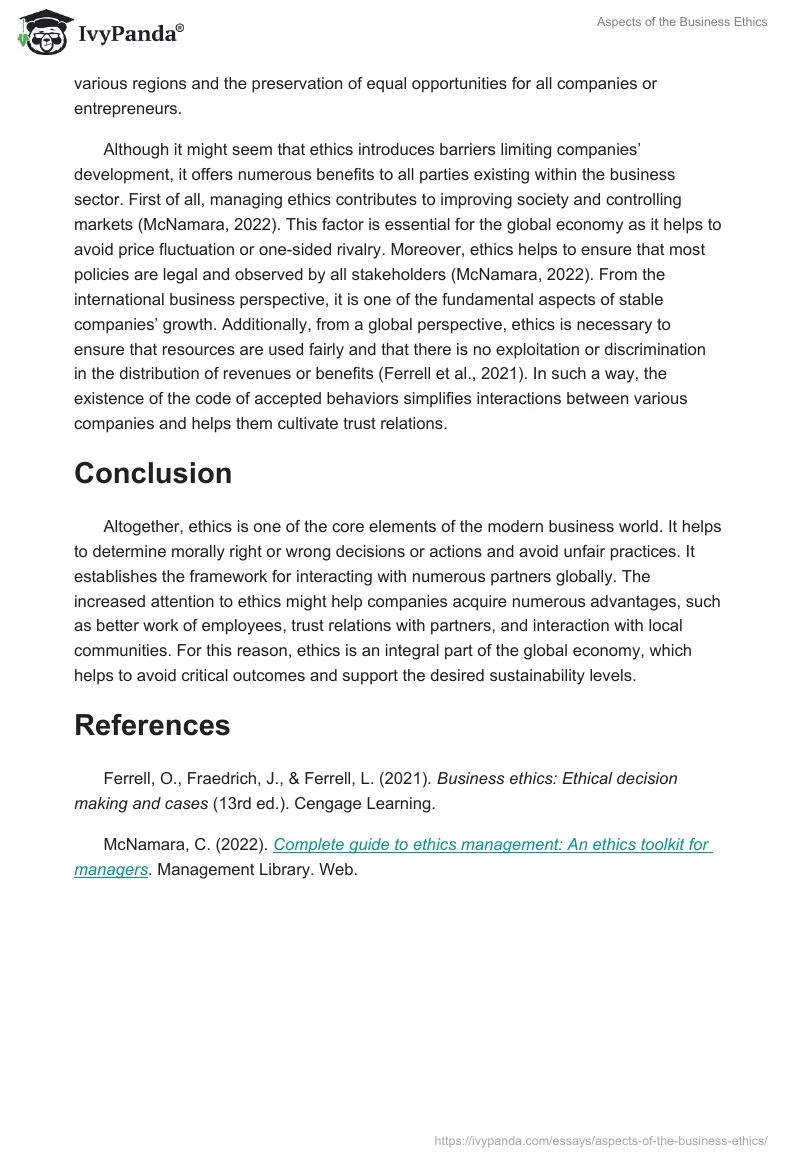 IvyPanda®

Aspects of the Business Ethics

various regions and the preservation of equal opportunities for all companies or entrepreneurs.

Although it might seem that ethics introduces barriers limiting companies' development, it offers numerous benefits to all parties existing within the business sector. First of all, managing ethics contributes to improving society and controlling markets (McNamara, 2022). This factor is essential for the global economy as it helps to avoid price fluctuation or one-sided rivalry. Moreover, ethics helps to ensure that most policies are legal and observed by all stakeholders (McNamara, 2022). From the international business perspective, it is one of the fundamental aspects of stable companies' growth. Additionally, from a global perspective, ethics is necessary to ensure that resources are used fairly and that there is no exploitation or discrimination in the distribution of revenues or benefits (Ferrell et al., 2021). In such a way, the existence of the code of accepted behaviors simplifies interactions between various companies and helps them cultivate trust relations.

Conclusion

Altogether, ethics is one of the core elements of the modern business world. It helps to determine morally right or wrong decisions or actions and avoid unfair practices. It establishes the framework for interacting with numerous partners globally. The increased attention to ethics might help companies acquire numerous advantages, such as better work of employees, trust relations with partners, and interaction with local communities. For this reason, ethics is an integral part of the global economy, which helps to avoid critical outcomes and support the desired sustainability levels.

References

Ferrell, O., Fraedrich, J., & Ferrell, L. (2021). Business ethics: Ethical decision making and cases (13rd ed.). Cengage Learning.

McNamara, C. (2022). Complete guide to ethics management: An ethics toolkit for managers. Management Library. Web.

https://ivypanda.com/essays/aspects-of-the-business-ethics/